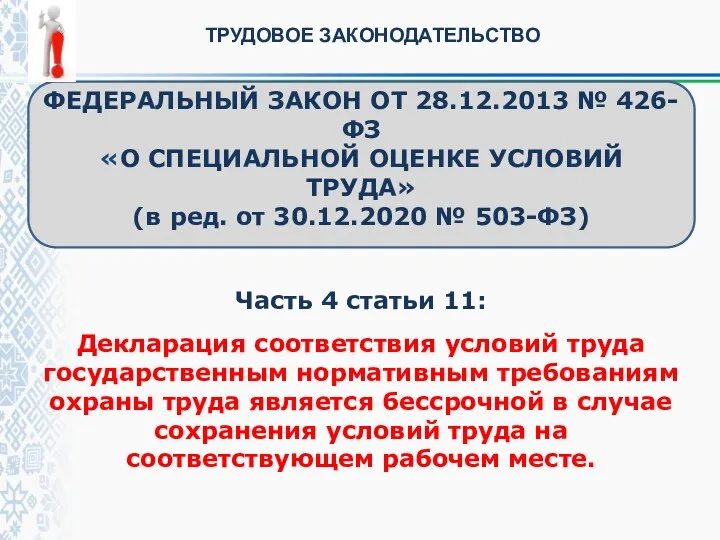 ТРУДОВОЕ ЗАКОНОДАТЕЛЬСТВО

ФЕДЕРАЛЬНЫЙ ЗАКОН ОТ 28.12.2013 № 426-ФЗ
«О СПЕЦИАЛЬНОЙ ОЦЕНКЕ УСЛОВИЙ ТРУДА»
(в ред. от 30.12.2020 № 503-ФЗ)

Часть 4 статьи 11:

Декларация соответствия условий труда государственным нормативным требованиям охраны труда является бессрочной в случае сохранения условий труда на соответствующем рабочем месте.